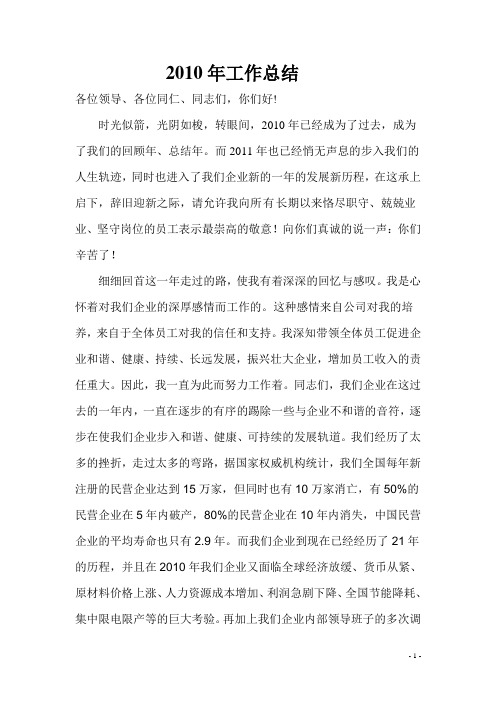 2010 年工作总结

各位领导、各位同仁、同志们，你们好!

时光似箭，光阴如梭，转眼间，2010 年已经成为了过去，成为了我们的回顾年、总结年。而 2011 年也已经悄无声息的步入我们的人生轨迹，同时也进入了我们企业新的一年的发展新历程，在这承上启下，辞旧迎新之际，请允许我向所有长期以来恪尽职守、兢兢业业、坚守岗位的员工表示最崇高的敬意！向你们真诚的说一声：你们辛苦了！

细细回首这一年走过的路，使我有着深深的回忆与感叹。我是心怀着对我们企业的深厚感情而工作的。这种感情来自公司对我的培养，来自于全体员工对我的信任和支持。我深知带领全体员工促进企业和谐、健康、持续、长远发展，振兴壮大企业，增加员工收入的责任重大。因此，我一直为此而努力工作着。同志们，我们企业在这过去的一年内，一直在逐步的有序的踢除一些与企业不和谐的音符，逐步在使我们企业步入和谐、健康、可持续的发展轨道。我们经历了太多的挫折，走过太多的弯路，据国家权威机构统计，我们全国每年新注册的民营企业达到 15 万家，但同时也有 10 万家消亡，有 50%的民营企业在 5 年内破产，80%的民营企业在 10 年内消失，中国民营企业的平均寿命也只有 2.9 年。而我们企业到现在已经经历了 21 年的历程，并且在 2010 年我们企业又面临全球经济放缓、货币从紧、原材料价格上涨、人力资源成本增加、利润急剧下降、全国节能降耗、集中限电限产等的巨大考验。再加上我们企业内部领导班子的多次调

- 1 -